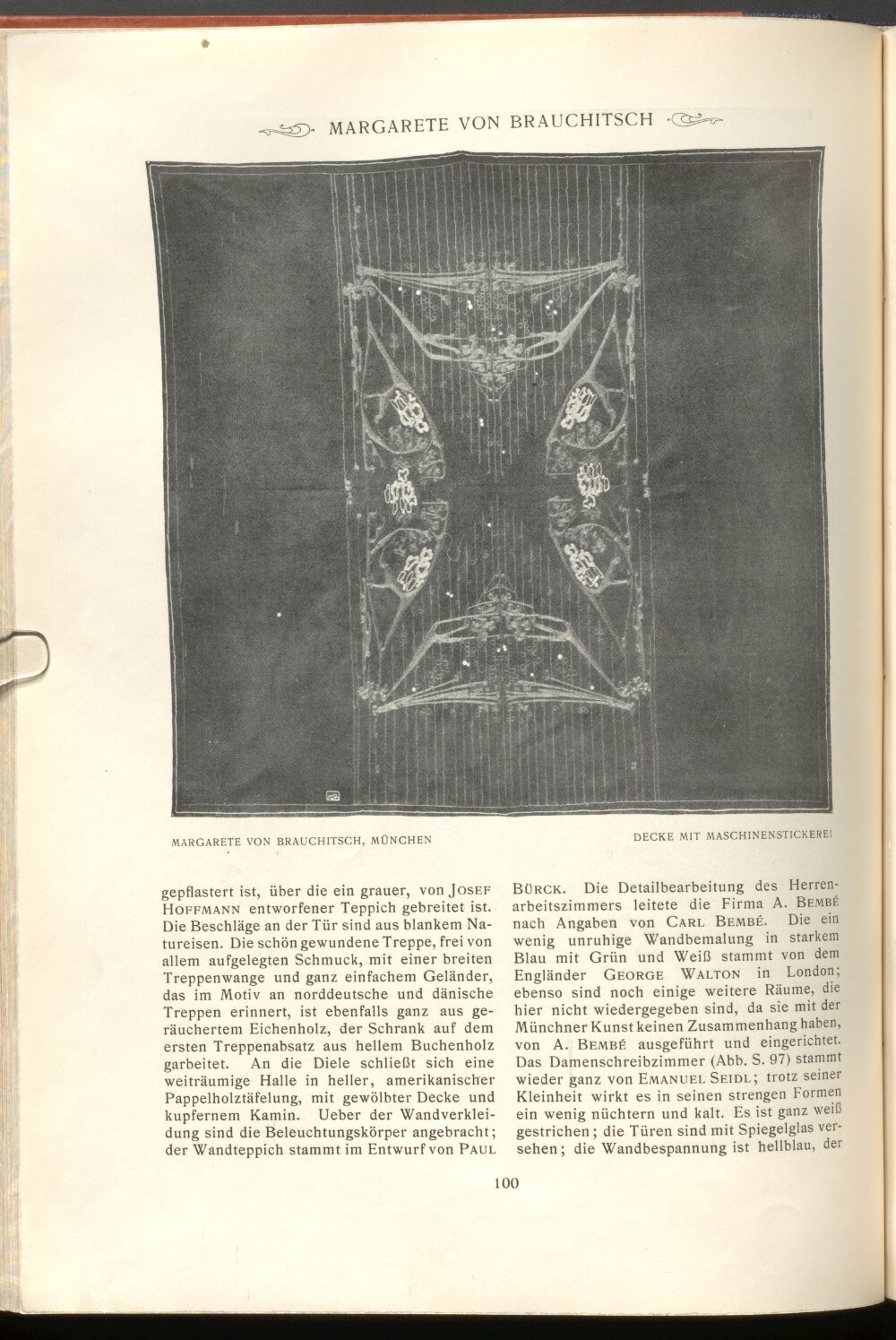 MARGARETE VON BRAUCHITSCH

MARGARETE VON BRAUCHITSCH, MÜNCHEN

DECKE MIT MASCHINENSTICKEREI

gepflastert ist, über die ein grauer, von JOSEF HOFFMANN entworfener Teppich gebreitet ist. Die Beschläge an der Tür sind aus blankem Natureisen. Die schön gewundene Treppe, frei von allem aufgelegten Schmuck, mit einer breiten Treppenwange und ganz einfachem Geländer, das im Motiv an norddeutsche und dänische Treppen erinnert, ist ebenfalls ganz aus geräuchertem Eichenholz, der Schrank auf dem ersten Treppenabsatz aus hellem Buchenholz garbeitet. An die Diele schließt sich eine weiträumige Halle in heller, amerikanischer Pappelholztäfelung, mit gewölbter Decke und kupfernem Kamin. Ueber der Wandverkleidung sind die Beleuchtungskörper angebracht; der Wandteppich stammt im Entwurf von PAUL

BÜRCK. Die Detailbearbeitung des Herrenarbeitszimmers leitete die Firma A. BEMBÉ nach Angaben von CARL BEMBÉ. Die ein wenig unruhige Wandbemalung in starkem Blau mit Grün und Weiß stammt von dem Engländer GEORGE WALTON in London; ebenso sind noch einige weitere Räume, die hier nicht wiedergegeben sind, da sie mit der Münchner Kunst keinen Zusammenhang haben, von A. BEMBÉ ausgeführt und eingerichtet. Das Damenschreibzimmer (Abb. S. 97) stammt wieder ganz von EMANUEL SEIDL; trotz seiner Kleinheit wirkt es in seinen strengen Formen ein wenig nüchtern und kalt. Es ist ganz weiß gestrichen; die Türen sind mit Spiegelglas versehen; die Wandbespannung ist hellblau, der

100